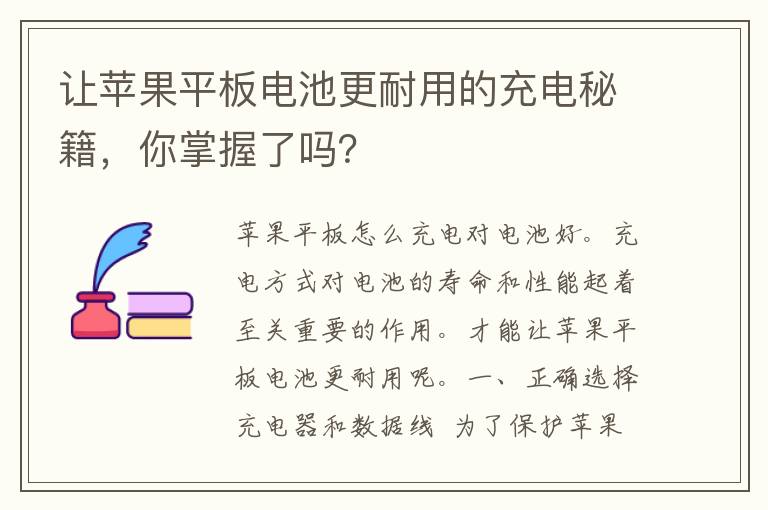 让苹果平板电池更耐用的充电秘籍，你掌握了吗？

苹果平板怎么充电对电池好。充电方式对电池的寿命和性能起着至关重要的作用。才能让苹果平板电池更耐用呢。一、正确选择充电器和数据线 为了保护苹果